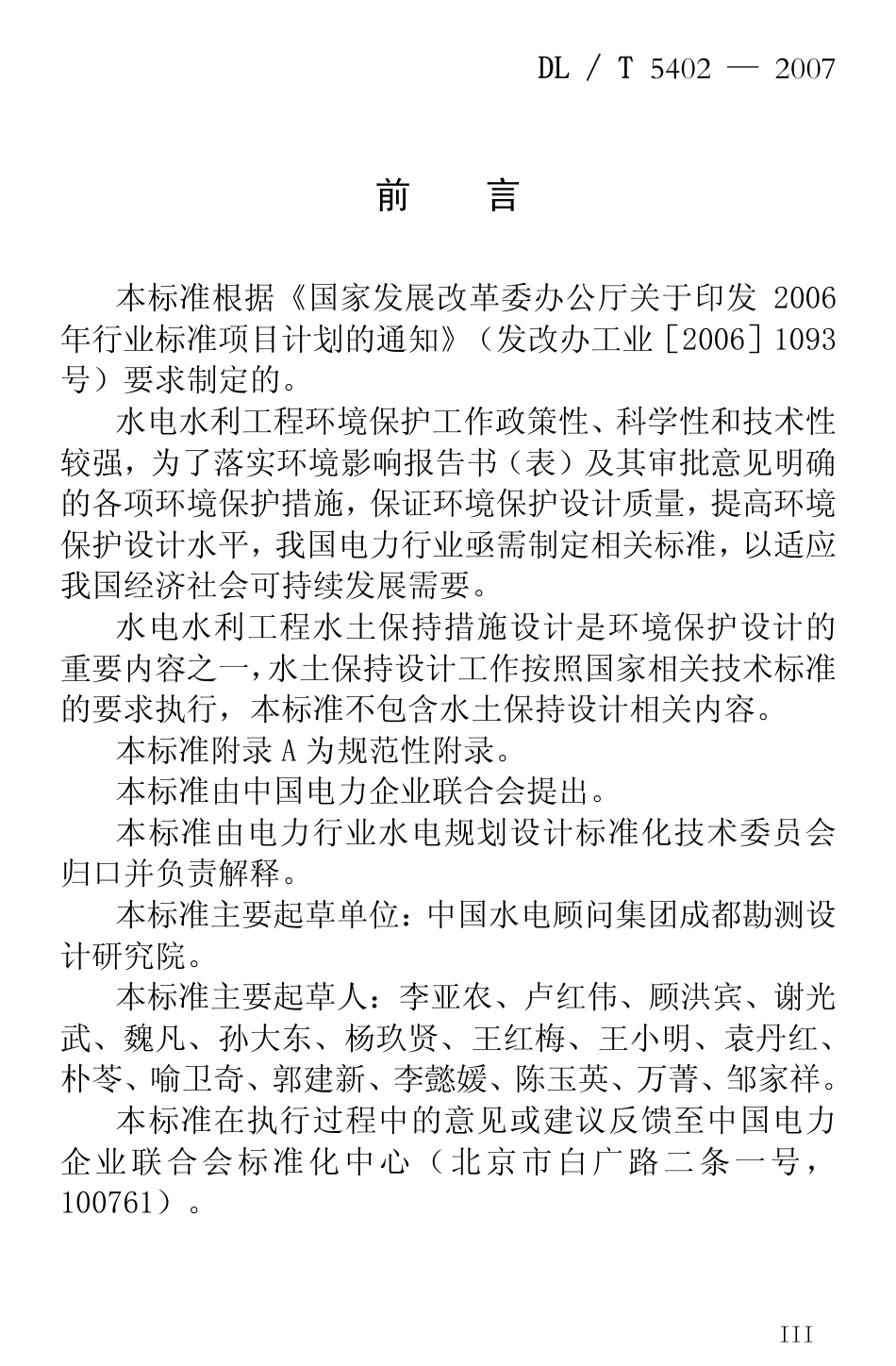 DL / T 5402 — 2007

前　言

本标准根据《国家发展改革委办公厅关于印发 2006 年行业标准项目计划的通知》（发改办工业［2006］1093 号）要求制定的。

水电水利工程环境保护工作政策性、科学性和技术性较强，为了落实环境影响报告书（表）及其审批意见明确的各项环境保护措施，保证环境保护设计质量，提高环境保护设计水平，我国电力行业亟需制定相关标准，以适应我国经济社会可持续发展需要。

水电水利工程水土保持措施设计是环境保护设计的重要内容之一，水土保持设计工作按照国家相关技术标准的要求执行，本标准不包含水土保持设计相关内容。

本标准附录 A 为规范性附录。

本标准由中国电力企业联合会提出。

本标准由电力行业水电规划设计标准化技术委员会归口并负责解释。

本标准主要起草单位：中国水电顾问集团成都勘测设计研究院。

本标准主要起草人：李亚农、卢红伟、顾洪宾、谢光武、魏凡、孙大东、杨玖贤、王红梅、王小明、袁丹红、朴苓、喻卫奇、郭建新、李懿媛、陈玉英、万菁、邹家祥。

本标准在执行过程中的意见或建议反馈至中国电力企业联合会标准化中心（北京市白广路二条一号，100761）。

III